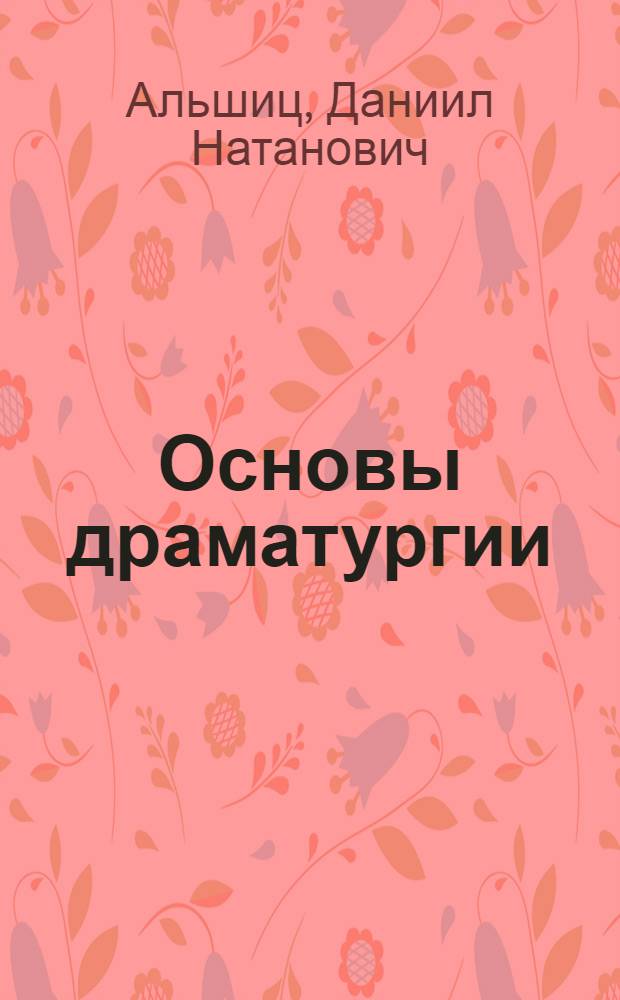 Альшиц, Даниил Натанович

Основы драматургии